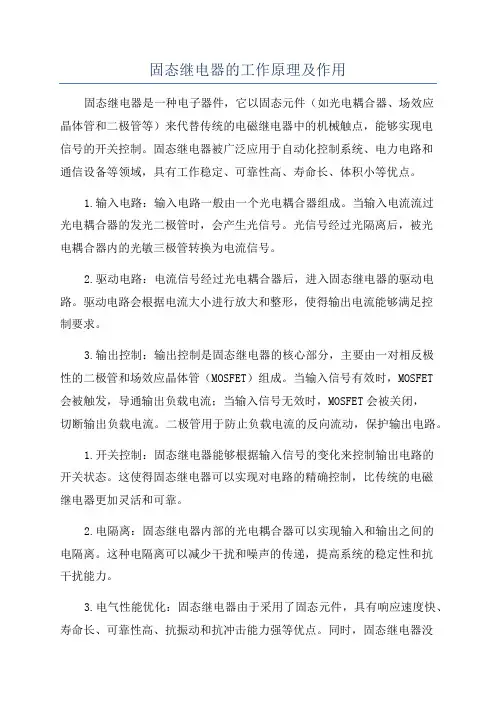 固态继电器的工作原理及作用

固态继电器是一种电子器件，它以固态元件（如光电耦合器、场效应晶体管和二极管等）来代替传统的电磁继电器中的机械触点，能够实现电信号的开关控制。固态继电器被广泛应用于自动化控制系统、电力电路和通信设备等领域，具有工作稳定、可靠性高、寿命长、体积小等优点。

1.输入电路：输入电路一般由一个光电耦合器组成。当输入电流流过光电耦合器的发光二极管时，会产生光信号。光信号经过光隔离后，被光电耦合器内的光敏三极管转换为电流信号。

2.驱动电路：电流信号经过光电耦合器后，进入固态继电器的驱动电路。驱动电路会根据电流大小进行放大和整形，使得输出电流能够满足控制要求。

3.输出控制：输出控制是固态继电器的核心部分，主要由一对相反极性的二极管和场效应晶体管（MOSFET）组成。当输入信号有效时，MOSFET会被触发，导通输出负载电流；当输入信号无效时，MOSFET会被关闭，切断输出负载电流。二极管用于防止负载电流的反向流动，保护输出电路。

1.开关控制：固态继电器能够根据输入信号的变化来控制输出电路的开关状态。这使得固态继电器可以实现对电路的精确控制，比传统的电磁继电器更加灵活和可靠。

2.电隔离：固态继电器内部的光电耦合器可以实现输入和输出之间的电隔离。这种电隔离可以减少干扰和噪声的传递，提高系统的稳定性和抗干扰能力。

3.电气性能优化：固态继电器由于采用了固态元件，具有响应速度快、寿命长、可靠性高、抗振动和抗冲击能力强等优点。同时，固态继电器没